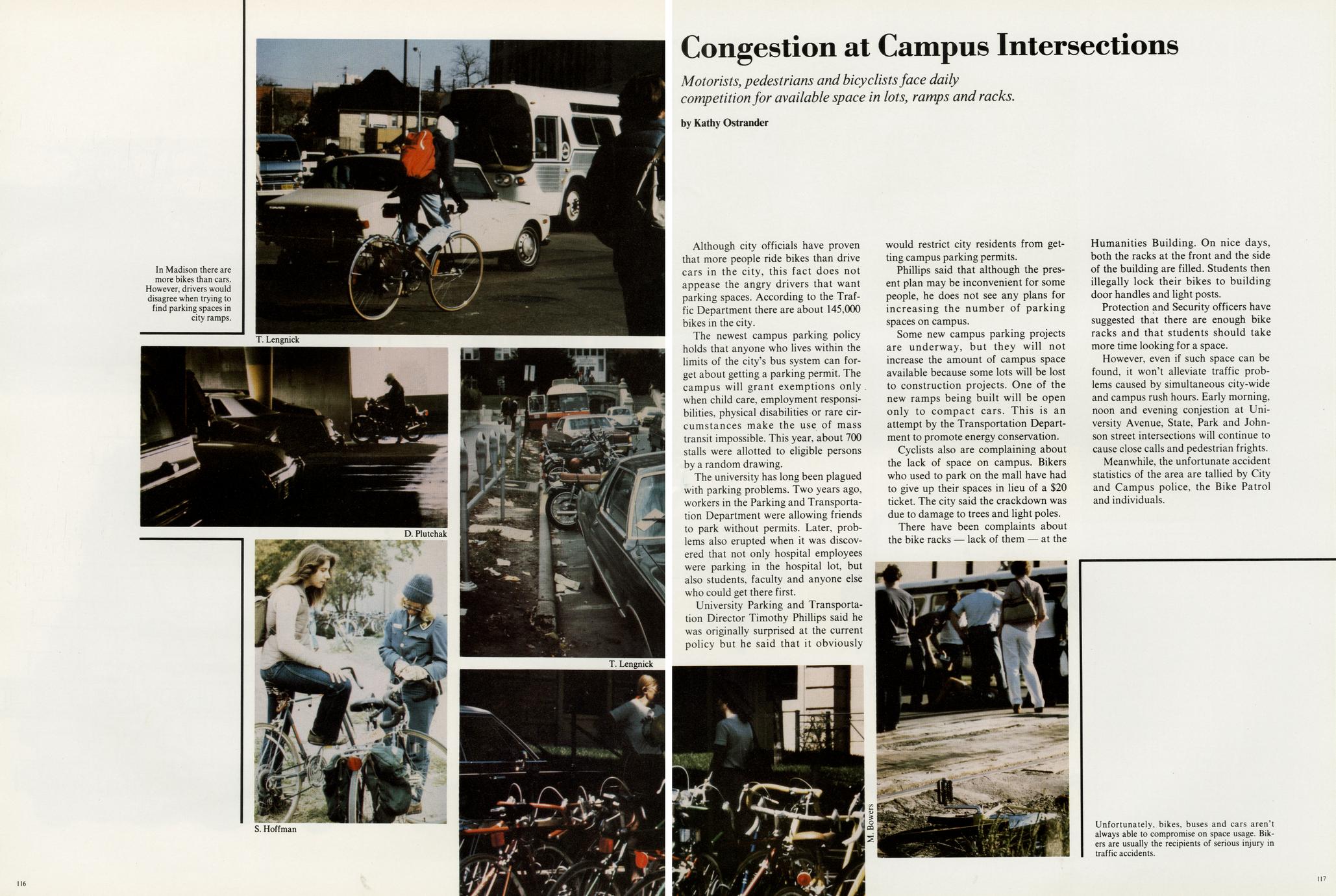 In Madison there are more bikes than cars. However, drivers would disagree when trying to find parking spaces in city ramps.

T. Lengnick

D. Plutchak

T. Lengnick

S. Hoffman

116

Congestion at Campus Intersections

Motorists, pedestrians and bicyclists face daily competition for available space in lots, ramps and racks.

by Kathy Ostrander

Although city officials have proven that more people ride bikes than drive cars in the city, this fact does not appease the angry drivers that want parking spaces. According to the Traffic Department there are about 145,000 bikes in the city.

The newest campus parking policy holds that anyone who lives within the limits of the city's bus system can forget about getting a parking permit. The campus will grant exemptions only when child care, employment responsibilities, physical disabilities or rare circumstances make the use of mass transit impossible. This year, about 700 stalls were allotted to eligible persons by a random drawing.

The university has long been plagued with parking problems. Two years ago, workers in the Parking and Transportation Department were allowing friends to park without permits. Later, problems also erupted when it was discovered that not only hospital employees were parking in the hospital lot, but also students, faculty and anyone else who could get there first.

University Parking and Transportation Director Timothy Phillips said he was originally surprised at the current policy but he said that it obviously would restrict city residents from getting campus parking permits.

Phillips said that although the present plan may be inconvenient for some people, he does not see any plans for increasing the number of parking spaces on campus.

Some new campus parking projects are underway, but they will not increase the amount of campus space available because some lots will be lost to construction projects. One of the new ramps being built will be open only to compact cars. This is an attempt by the Transportation Department to promote energy conservation.

Cyclists also are complaining about the lack of space on campus. Bikers who used to park on the mall have had to give up their spaces in lieu of a $20 ticket. The city said the crackdown was due to damage to trees and light poles.

There have been complaints about the bike racks — lack of them — at the Humanities Building. On nice days, both the racks at the front and the side of the building are filled. Students then illegally lock their bikes to building door handles and light posts.

Protection and Security officers have suggested that there are enough bike racks and that students should take more time looking for a space.

However, even if such space can be found, it won't alleviate traffic problems caused by simultaneous city-wide and campus rush hours. Early morning, noon and evening conjestion at University Avenue, State, Park and Johnson street intersections will continue to cause close calls and pedestrian frights.

Meanwhile, the unfortunate accident statistics of the area are tallied by City and Campus police, the Bike Patrol and individuals.

M. Bowers

Unfortunately, bikes, buses and cars aren't always able to compromise on space usage. Bikers are usually the recipients of serious injury in traffic accidents.

117